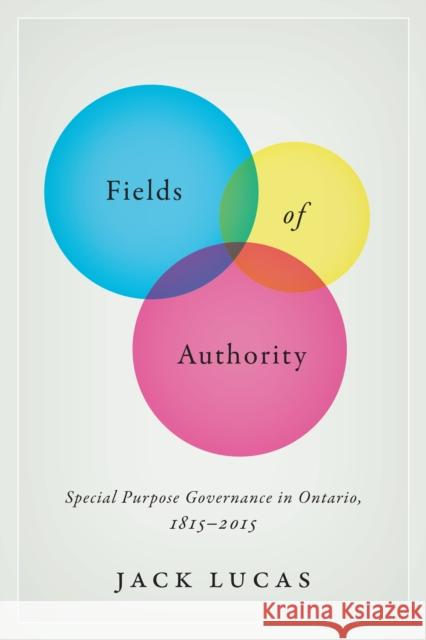 Fields

of

Authority

Special Purpose Governance in Ontario, 1815–2015

JACK LUCAS